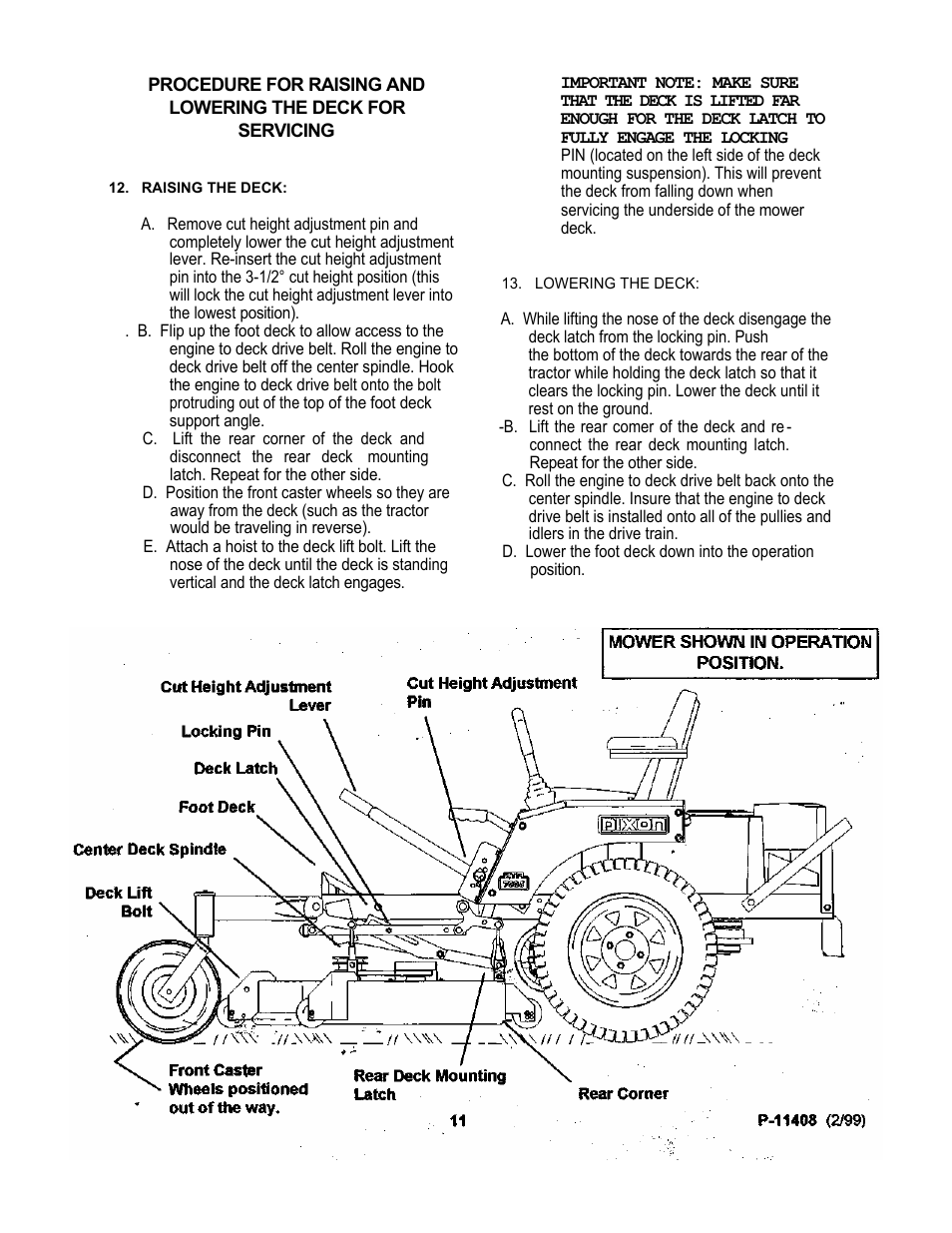 PROCEDURE FOR RAISING AND LOWERING THE DECK FOR SERVICING

12. RAISING THE DECK:

A. Remove cut height adjustment pin and completely lower the cut height adjustment lever. Re-insert the cut height adjustment pin into the 3-1/2° cut height position (this will lock the cut height adjustment lever into the lowest position).

. B. Flip up the foot deck to allow access to the engine to deck drive belt. Roll the engine to deck drive belt off the center spindle. Hook the engine to deck drive belt onto the bolt protruding out of the top of the foot deck support angle.

C. Lift the rear corner of the deck and disconnect the rear deck mounting latch. Repeat for the other side.

D. Position the front caster wheels so they are away from the deck (such as the tractor would be traveling in reverse).

E. Attach a hoist to the deck lift bolt. Lift the nose of the deck until the deck is standing vertical and the deck latch engages.

IMPORTANT NOTE: MAKE SURE THAT THE DECK IS LIFTED FAR ENOUGH FOR THE DECK LATCH TO FULLY ENGAGE THE LOCKING PIN (located on the left side of the deck mounting suspension). This will prevent the deck from falling down when servicing the underside of the mower deck.

13. LOWERING THE DECK:

A. While lifting the nose of the deck disengage the deck latch from the locking pin. Push the bottom of the deck towards the rear of the tractor while holding the deck latch so that it clears the locking pin. Lower the deck until it rest on the ground.

-B. Lift the rear comer of the deck and re-connect the rear deck mounting latch. Repeat for the other side.

C. Roll the engine to deck drive belt back onto the center spindle. Insure that the engine to deck drive belt is installed onto all of the pullies and idlers in the drive train.

D. Lower the foot deck down into the operation position.

MOWER SHOWN IN OPERATION POSITION.

Cut Height Adjustment Lever

Cut Height Adjustment Pin

Locking Pin

Deck Latch

Foot Deck

Center Deck Spindle

Deck Lift Bolt

DIXON

Front Caster Wheels positioned out of the way.

Rear Deck Mounting Latch

Rear Corner

11

P-11408 (2/99)